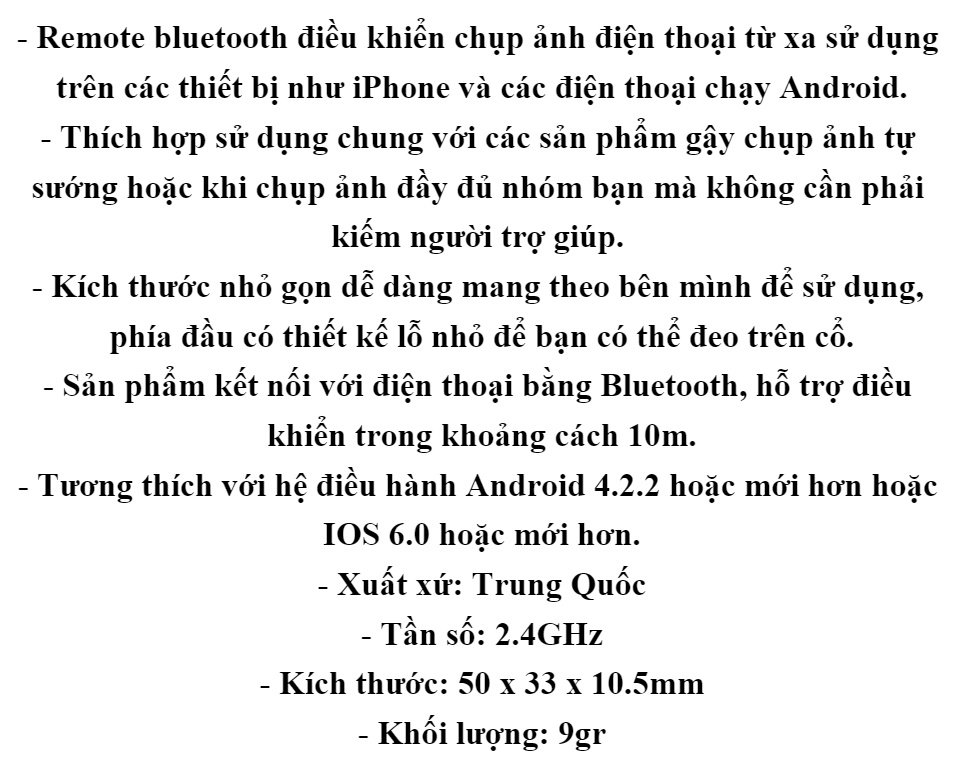 - Remote bluetooth điều khiển chụp ảnh điện thoại từ xa sử dụng trên các thiết bị như iPhone và các điện thoại chạy Android.
- Thích hợp sử dụng chung với các sản phẩm gậy chụp ảnh tự sướng hoặc khi chụp ảnh đầy đủ nhóm bạn mà không cần phải kiếm người trợ giúp.
- Kích thước nhỏ gọn dễ dàng mang theo bên mình để sử dụng, phía đầu có thiết kế lỗ nhỏ để bạn có thể đeo trên cổ.
- Sản phẩm kết nối với điện thoại bằng Bluetooth, hỗ trợ điều khiển trong khoảng cách 10m.
- Tương thích với hệ điều hành Android 4.2.2 hoặc mới hơn hoặc IOS 6.0 hoặc mới hơn.
- Xuất xứ: Trung Quốc
- Tần số: 2.4GHz
- Kích thước: 50 x 33 x 10.5mm
- Khối lượng: 9gr